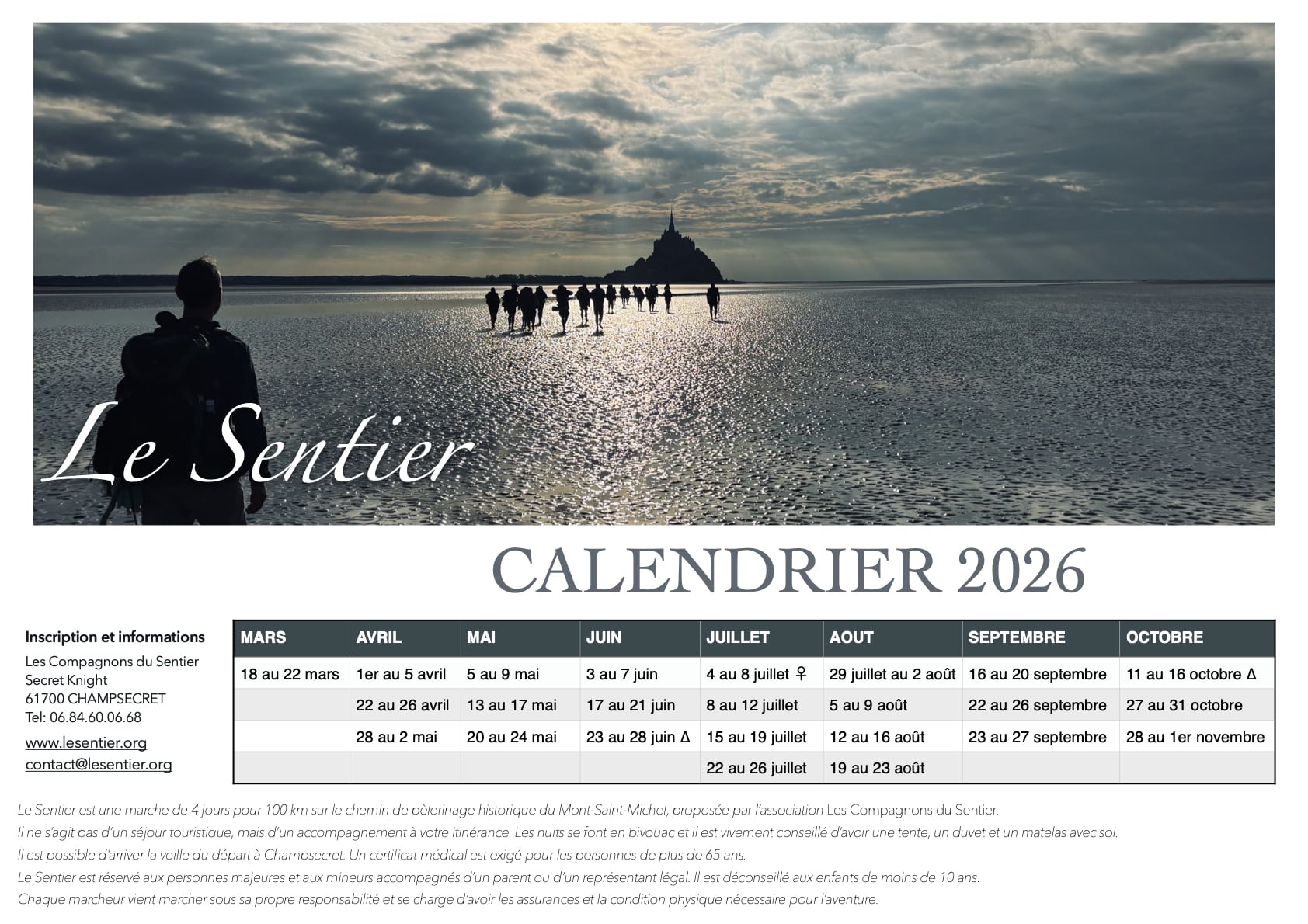 Le Sentier

CALENDRIER 2026

Inscription et informations

Les Compagnons du Sentier
Secret Knight
61700 CHAMPSECRET
Tel: 06.84.60.06.68

www.lesentier.org
contact@lesentier.org

| MARS | AVRIL | MAI | JUIN | JUILLET | AOUT | SEPTEMBRE | OCTOBRE |
|---|---|---|---|---|---|---|---|
| 18 au 22 mars | 1er au 5 avril | 5 au 9 mai | 3 au 7 juin | 4 au 8 juillet ♀ | 29 juillet au 2 août | 16 au 20 septembre | 11 au 16 octobre Δ |
| | 22 au 26 avril | 13 au 17 mai | 17 au 21 juin | 8 au 12 juillet | 5 au 9 août | 22 au 26 septembre | 27 au 31 octobre |
| | 28 au 2 mai | 20 au 24 mai | 23 au 28 juin Δ | 15 au 19 juillet | 12 au 16 août | 23 au 27 septembre | 28 au 1er novembre |
| | | | | 22 au 26 juillet | 19 au 23 août | | |

Le Sentier est une marche de 4 jours pour 100 km sur le chemin de pèlerinage historique du Mont-Saint-Michel, proposée par l'association Les Compagnons du Sentier..
Il ne s'agit pas d'un séjour touristique, mais d'un accompagnement à votre itinérance. Les nuits se font en bivouac et il est vivement conseillé d'avoir une tente, un duvet et un matelas avec soi.
Il est possible d'arriver la veille du départ à Champsecret. Un certificat médical est exigé pour les personnes de plus de 65 ans.
Le Sentier est réservé aux personnes majeures et aux mineurs accompagnés d'un parent ou d'un représentant légal. Il est déconseillé aux enfants de moins de 10 ans.
Chaque marcheur vient marcher sous sa propre responsabilité et se charge d'avoir les assurances et la condition physique nécessaire pour l'aventure.